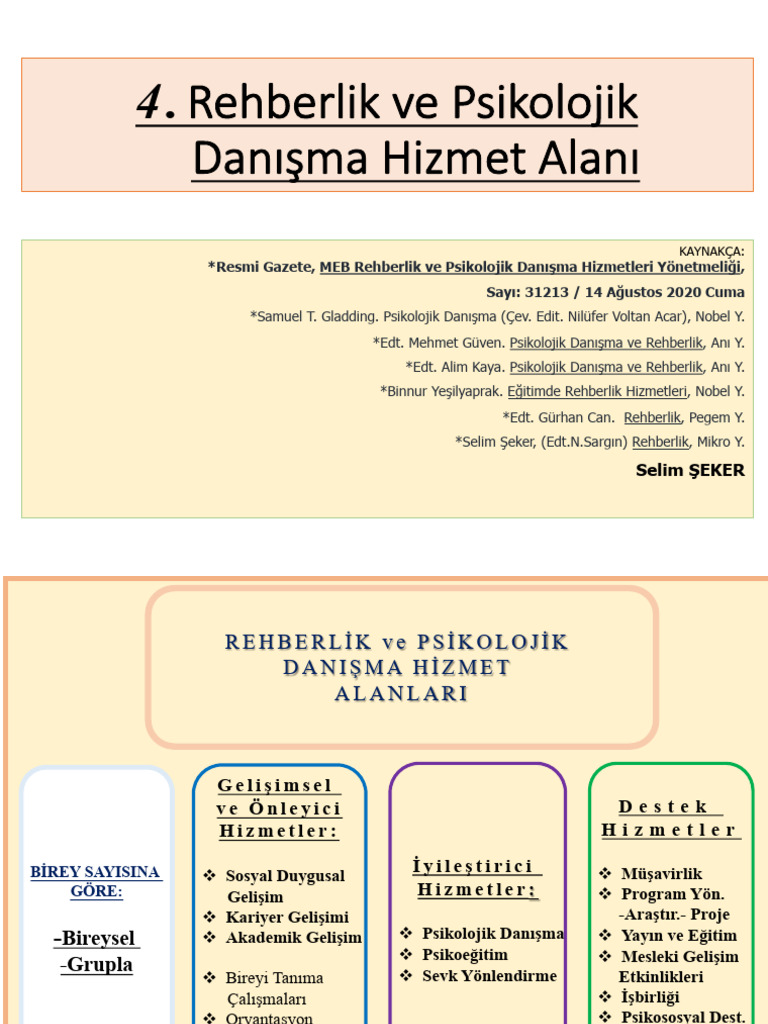 4. Rehberlik ve Psikolojik Danışma Hizmet Alanı

KAYNAKÇA:
*Resmi Gazete, MEB Rehberlik ve Psikolojik Danışma Hizmetleri Yönetmeliği,
Sayı: 31213 / 14 Ağustos 2020 Cuma
*Samuel T. Gladding. Psikolojik Danışma (Çev. Edit. Nilüfer Voltan Acar), Nobel Y.
*Edt. Mehmet Güven. Psikolojik Danışma ve Rehberlik, Anı Y.
*Edt. Alim Kaya. Psikolojik Danışma ve Rehberlik, Anı Y.
*Binnur Yeşilyaprak. Eğitimde Rehberlik Hizmetleri, Nobel Y.
*Edt. Gürhan Can. Rehberlik, Pegem Y.
*Selim Şeker, (Edt.N.Sargın) Rehberlik, Mikro Y.
Selim ŞEKER

REHBERLİK ve PSİKOLOJİK DANIŞMA HİZMET ALANLARI

BİREY SAYISINA GÖRE:
-Bireysel
-Grupla

Gelişimsel ve Önleyici Hizmetler:
❖ Sosyal Duygusal Gelişim
❖ Kariyer Gelişimi
❖ Akademik Gelişim
❖ Bireyi Tanıma Çalışmaları
❖ Oryantasyon

İyileştirici Hizmetler:
❖ Psikolojik Danışma
❖ Psikoeğitim
❖ Sevk Yönlendirme

Destek Hizmetler
❖ Müşavirlik
❖ Program Yön. -Araştır.- Proje
❖ Yayın ve Eğitim
❖ Mesleki Gelişim Etkinlikleri
❖ İşbirliği
❖ Psikososyal Dest.